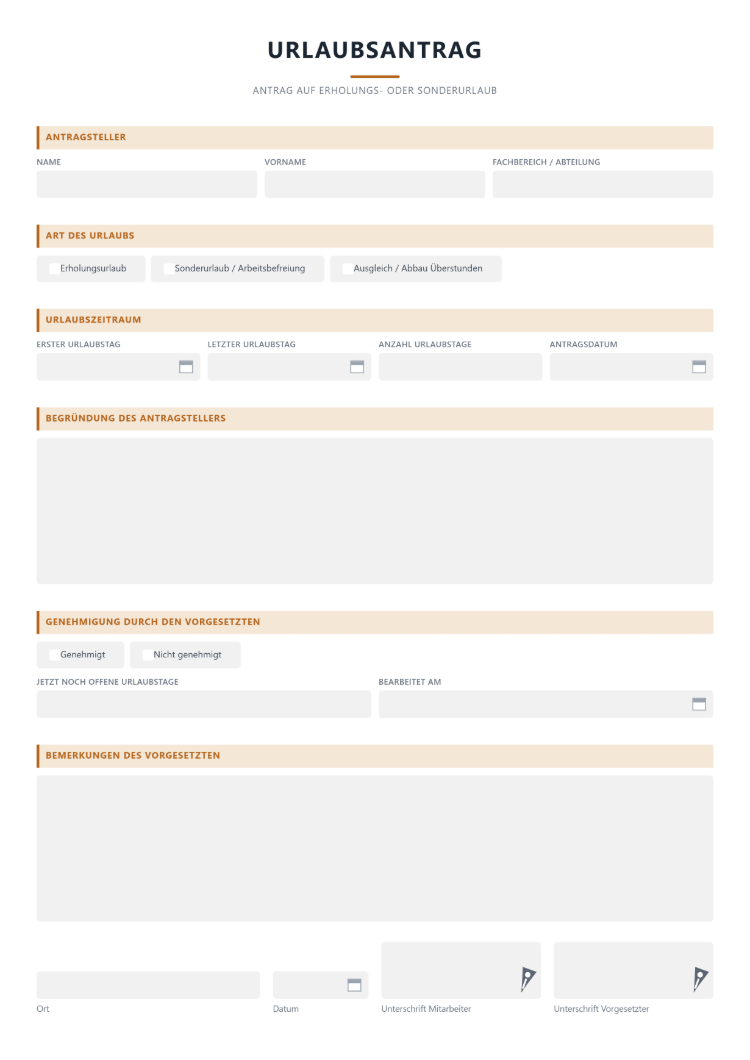 URLAUBSANTRAG

ANTRAG AUF ERHOLUNGS- ODER SONDERURLAUB

ANTRAGSTELLER

NAME

VORNAME

FACHBEREICH / ABTEILUNG

ART DES URLAUBS

☐ Erholungsurlaub

☐ Sonderurlaub / Arbeitsbefreiung

☐ Ausgleich / Abbau Überstunden

URLAUBSZEITRAUM

ERSTER URLAUBSTAG

LETZTER URLAUBSTAG

ANZAHL URLAUBSTAGE

ANTRAGSDATUM

BEGRÜNDUNG DES ANTRAGSTELLERS

GENEHMIGUNG DURCH DEN VORGESETZTEN

☐ Genehmigt

☐ Nicht genehmigt

JETZT NOCH OFFENE URLAUBSTAGE

BEARBEITET AM

BEMERKUNGEN DES VORGESETZTEN

Ort

Datum

Unterschrift Mitarbeiter

Unterschrift Vorgesetzter